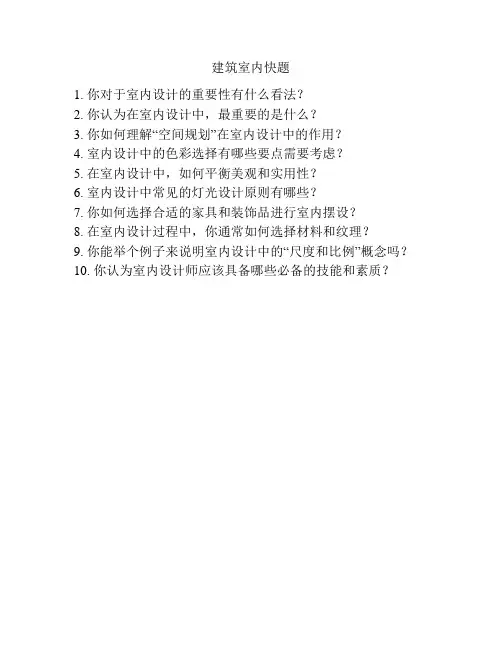 建筑室内快题

1. 你对于室内设计的重要性有什么看法？
2. 你认为在室内设计中，最重要的是什么？
3. 你如何理解“空间规划”在室内设计中的作用？
4. 室内设计中的色彩选择有哪些要点需要考虑？
5. 在室内设计中，如何平衡美观和实用性？
6. 室内设计中常见的灯光设计原则有哪些？
7. 你如何选择合适的家具和装饰品进行室内摆设？
8. 在室内设计过程中，你通常如何选择材料和纹理？
9. 你能举个例子来说明室内设计中的“尺度和比例”概念吗？
10. 你认为室内设计师应该具备哪些必备的技能和素质？